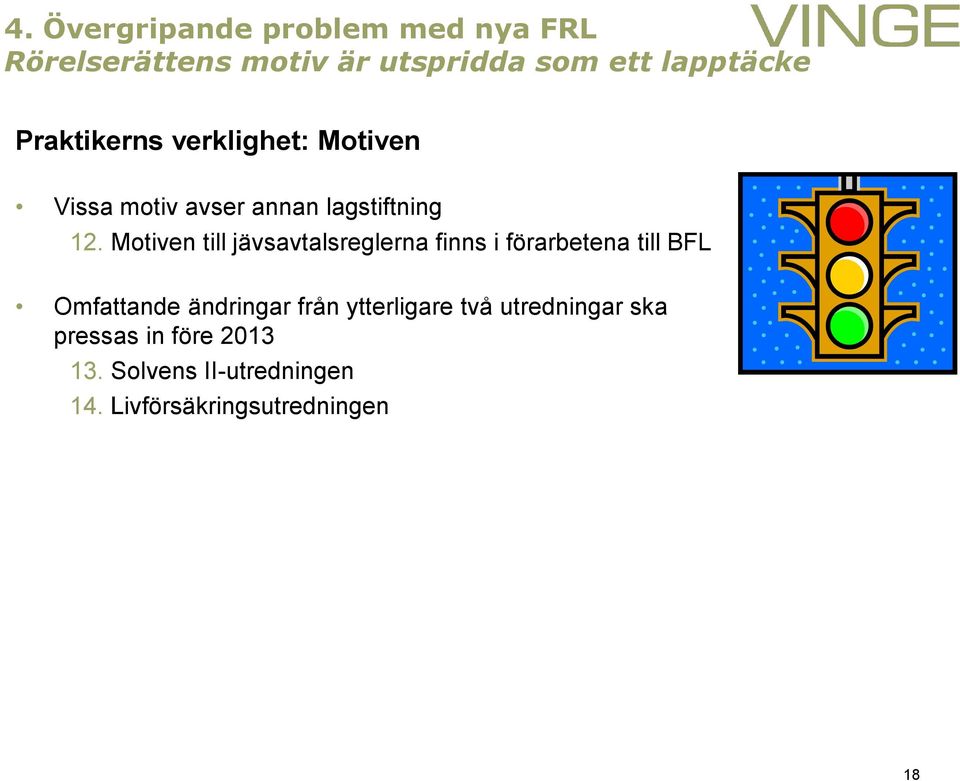 4. Övergripande problem med nya FRL
Rörelserättens motiv är utspridda som ett lapptäcke

VINGE

Praktikerns verklighet: Motiven

• Vissa motiv avser annan lagstiftning

12. Motiven till jävsavtalsreglerna finns i förarbetena till BFL

• Omfattande ändringar från ytterligare två utredningar ska pressas in före 2013

13. Solvens II-utredningen

14. Livförsäkringsutredningen

18